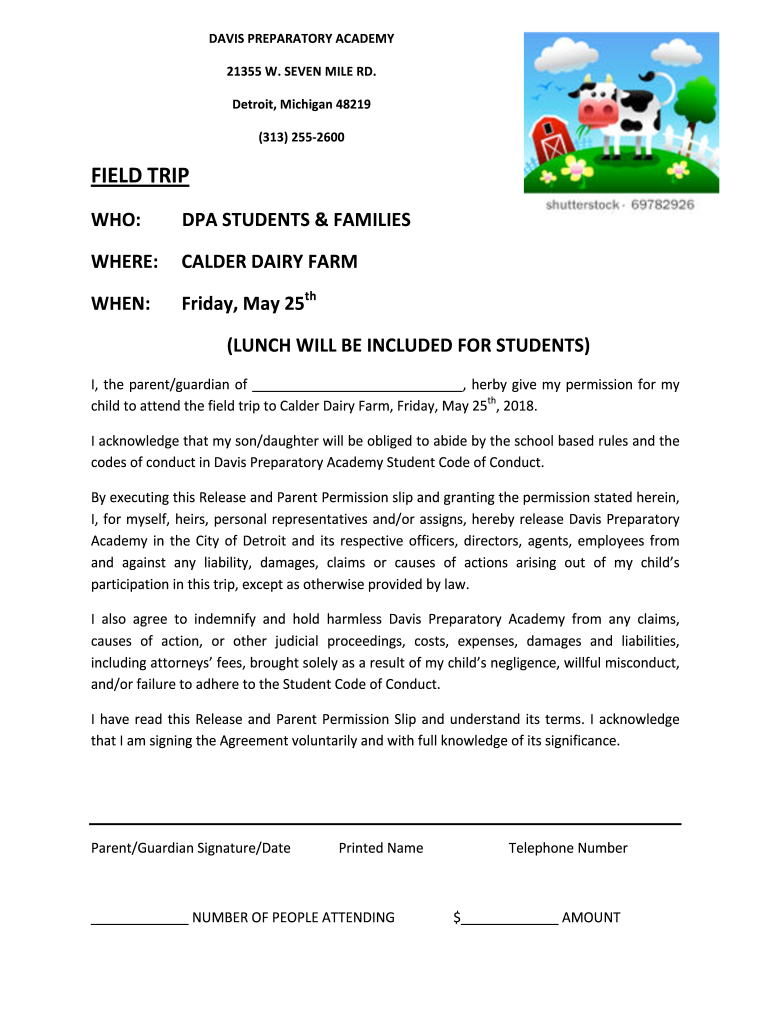 DAVIS PREPARATORY ACADEMY

21355 W. SEVEN MILE RD.

Detroit, Michigan 48219

(313) 255-2600

shutterstock · 69782926

FIELD TRIP

WHO: DPA STUDENTS & FAMILIES

WHERE: CALDER DAIRY FARM

WHEN: Friday, May 25$^{th}$

(LUNCH WILL BE INCLUDED FOR STUDENTS)

I, the parent/guardian of ___________________________, herby give my permission for my child to attend the field trip to Calder Dairy Farm, Friday, May 25$^{th}$, 2018.

I acknowledge that my son/daughter will be obliged to abide by the school based rules and the codes of conduct in Davis Preparatory Academy Student Code of Conduct.

By executing this Release and Parent Permission slip and granting the permission stated herein, I, for myself, heirs, personal representatives and/or assigns, hereby release Davis Preparatory Academy in the City of Detroit and its respective officers, directors, agents, employees from and against any liability, damages, claims or causes of actions arising out of my child's participation in this trip, except as otherwise provided by law.

I also agree to indemnify and hold harmless Davis Preparatory Academy from any claims, causes of action, or other judicial proceedings, costs, expenses, damages and liabilities, including attorneys' fees, brought solely as a result of my child's negligence, willful misconduct, and/or failure to adhere to the Student Code of Conduct.

I have read this Release and Parent Permission Slip and understand its terms. I acknowledge that I am signing the Agreement voluntarily and with full knowledge of its significance.

Parent/Guardian Signature/Date Printed Name Telephone Number

_____________ NUMBER OF PEOPLE ATTENDING $_____________ AMOUNT